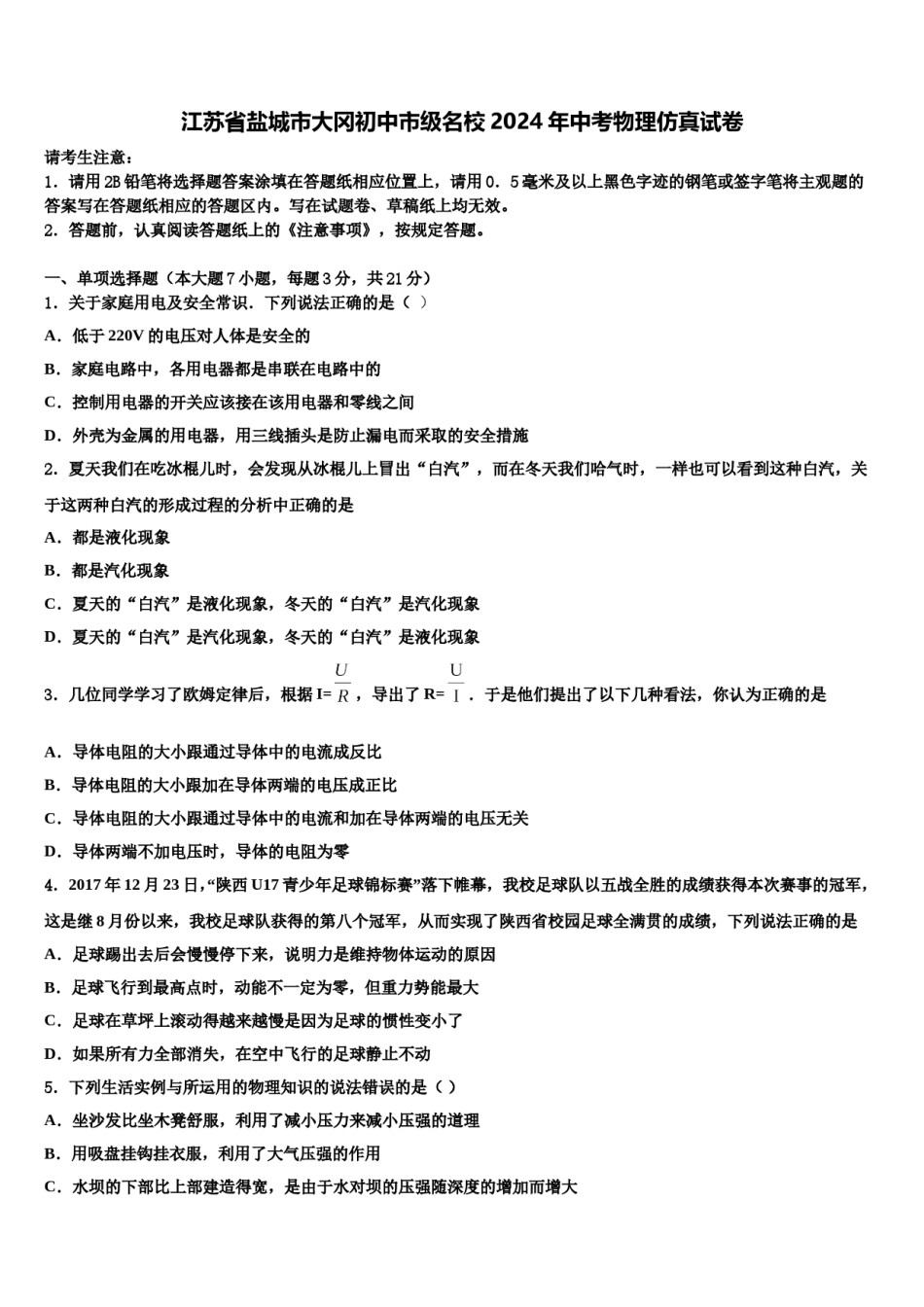 江苏省盐城市大冈初中市级名校 2024 年中考物理仿真试卷

请考生注意：
1．请用 2B 铅笔将选择题答案涂填在答题纸相应位置上，请用 0．5 毫米及以上黑色字迹的钢笔或签字笔将主观题的答案写在答题纸相应的答题区内。写在试题卷、草稿纸上均无效。
2．答题前，认真阅读答题纸上的《注意事项》，按规定答题。

一、单项选择题（本大题 7 小题，每题 3 分，共 21 分）
1．关于家庭用电及安全常识．下列说法正确的是（ ）
A．低于 220V 的电压对人体是安全的
B．家庭电路中，各用电器都是串联在电路中的
C．控制用电器的开关应该接在该用电器和零线之间
D．外壳为金属的用电器，用三线插头是防止漏电而采取的安全措施
2．夏天我们在吃冰棍儿时，会发现从冰棍儿上冒出“白汽”，而在冬天我们哈气时，一样也可以看到这种白汽，关于这两种白汽的形成过程的分析中正确的是
A．都是液化现象
B．都是汽化现象
C．夏天的“白汽”是液化现象，冬天的“白汽”是汽化现象
D．夏天的“白汽”是汽化现象，冬天的“白汽”是液化现象
3．几位同学学习了欧姆定律后，根据 I=$\frac{U}{R}$，导出了 R=$\frac{U}{I}$．于是他们提出了以下几种看法，你认为正确的是
A．导体电阻的大小跟通过导体中的电流成反比
B．导体电阻的大小跟加在导体两端的电压成正比
C．导体电阻的大小跟通过导体中的电流和加在导体两端的电压无关
D．导体两端不加电压时，导体的电阻为零
4．2017 年 12 月 23 日，“陕西 U17 青少年足球锦标赛”落下帷幕，我校足球队以五战全胜的成绩获得本次赛事的冠军，这是继 8 月份以来，我校足球队获得的第八个冠军，从而实现了陕西省校园足球全满贯的成绩，下列说法正确的是
A．足球踢出去后会慢慢停下来，说明力是维持物体运动的原因
B．足球飞行到最高点时，动能不一定为零，但重力势能最大
C．足球在草坪上滚动得越来越慢是因为足球的惯性变小了
D．如果所有力全部消失，在空中飞行的足球静止不动
5．下列生活实例与所运用的物理知识的说法错误的是（ ）
A．坐沙发比坐木凳舒服，利用了减小压力来减小压强的道理
B．用吸盘挂钩挂衣服，利用了大气压强的作用
C．水坝的下部比上部建造得宽，是由于水对坝的压强随深度的增加而增大